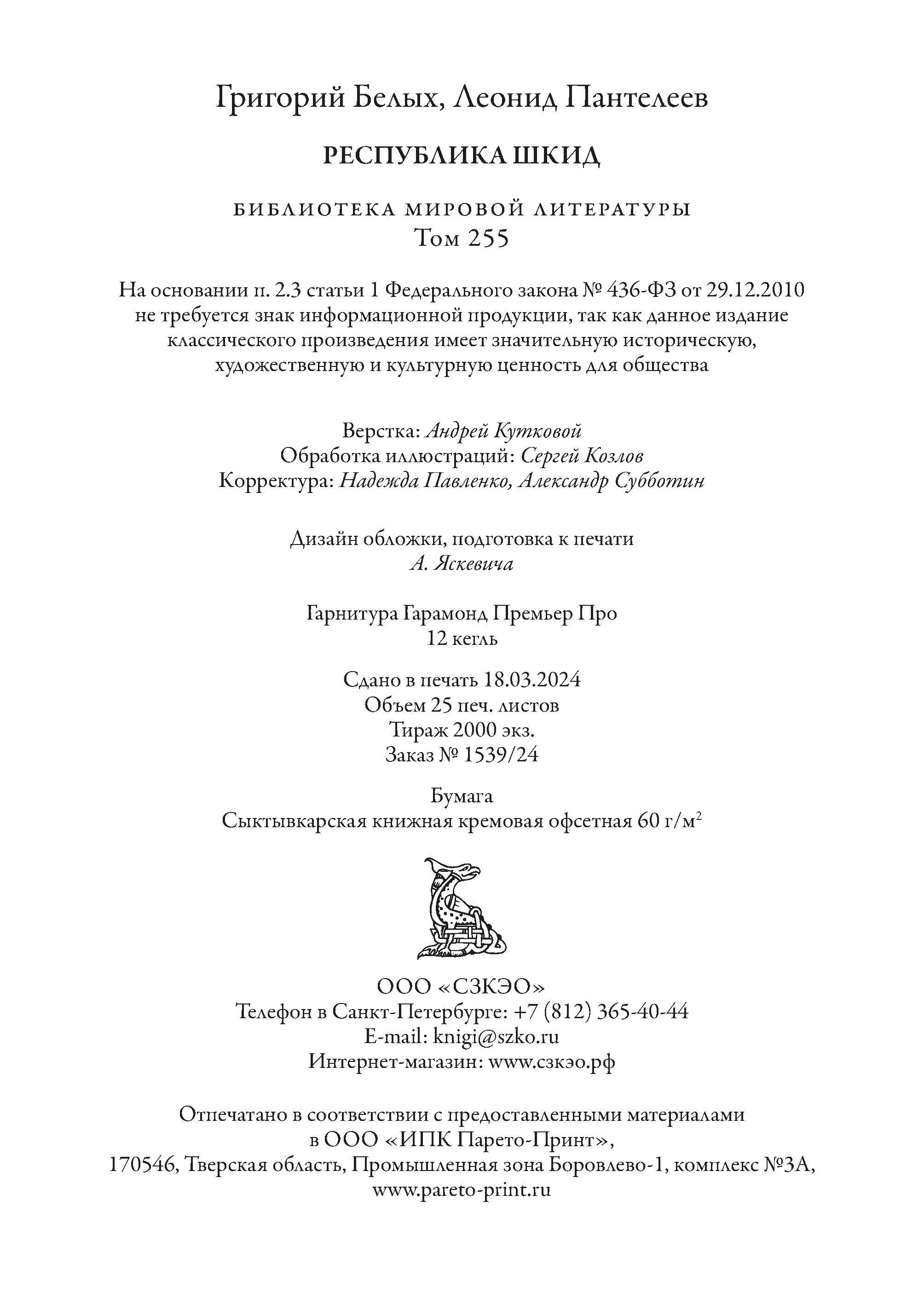 Григорий Белых, Леонид Пантелеев

РЕСПУБЛИКА ШКИД

БИБЛИОТЕКА МИРОВОЙ ЛИТЕРАТУРЫ
Том 255

На основании п. 2.3 статьи 1 Федерального закона № 436-ФЗ от 29.12.2010 не требуется знак информационной продукции, так как данное издание классического произведения имеет значительную историческую, художественную и культурную ценность для общества

Верстка: Андрей Кутковой
Обработка иллюстраций: Сергей Козлов
Корректура: Надежда Павленко, Александр Субботин

Дизайн обложки, подготовка к печати
А. Яскевича

Гарнитура Гарамонд Премьер Про
12 кегль

Сдано в печать 18.03.2024
Объем 25 печ. листов
Тираж 2000 экз.
Заказ № 1539/24

Бумага
Сыктывкарская книжная кремовая офсетная 60 г/м$^2$

ООО «СЗКЭО»
Телефон в Санкт-Петербурге: +7 (812) 365-40-44
E-mail: knigi@szko.ru
Интернет-магазин: www.сзкэо.рф

Отпечатано в соответствии с предоставленными материалами
в ООО «ИПК Парето-Принт»,
170546, Тверская область, Промышленная зона Боровлево-1, комплекс №3А,
www.pareto-print.ru